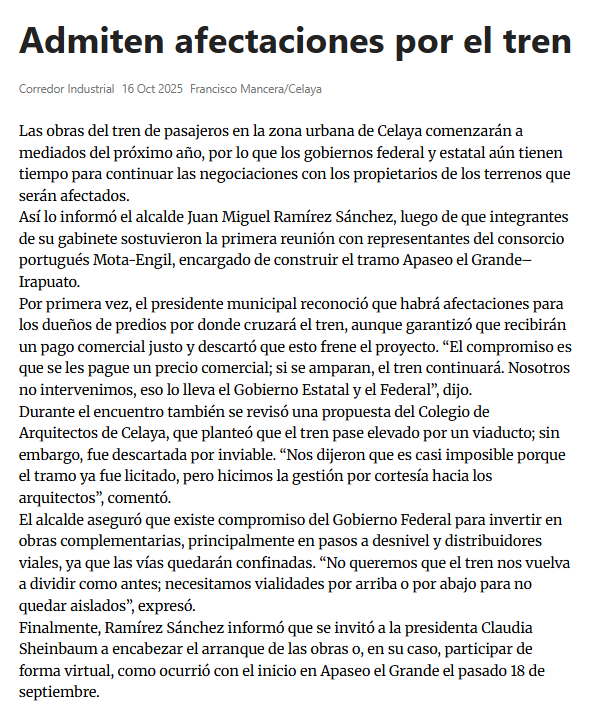 Admiten afectaciones por el tren

Corredor Industrial 16 Oct 2025 Francisco Mancera/Celaya

Las obras del tren de pasajeros en la zona urbana de Celaya comenzarán a mediados del próximo año, por lo que los gobiernos federal y estatal aún tienen tiempo para continuar las negociaciones con los propietarios de los terrenos que serán afectados.
Así lo informó el alcalde Juan Miguel Ramírez Sánchez, luego de que integrantes de su gabinete sostuvieron la primera reunión con representantes del consorcio portugués Mota-Engil, encargado de construir el tramo Apaseo el Grande–Irapuato.
Por primera vez, el presidente municipal reconoció que habrá afectaciones para los dueños de predios por donde cruzará el tren, aunque garantizó que recibirán un pago comercial justo y descartó que esto frene el proyecto. “El compromiso es que se les pague un precio comercial; si se amparan, el tren continuará. Nosotros no intervenimos, eso lo lleva el Gobierno Estatal y el Federal”, dijo.
Durante el encuentro también se revisó una propuesta del Colegio de Arquitectos de Celaya, que planteó que el tren pase elevado por un viaducto; sin embargo, fue descartada por inviable. “Nos dijeron que es casi imposible porque el tramo ya fue licitado, pero hicimos la gestión por cortesía hacia los arquitectos”, comentó.
El alcalde aseguró que existe compromiso del Gobierno Federal para invertir en obras complementarias, principalmente en pasos a desnivel y distribuidores viales, ya que las vías quedarán confinadas. “No queremos que el tren nos vuelva a dividir como antes; necesitamos vialidades por arriba o por abajo para no quedar aislados”, expresó.
Finalmente, Ramírez Sánchez informó que se invitó a la presidenta Claudia Sheinbaum a encabezar el arranque de las obras o, en su caso, participar de forma virtual, como ocurrió con el inicio en Apaseo el Grande el pasado 18 de septiembre.